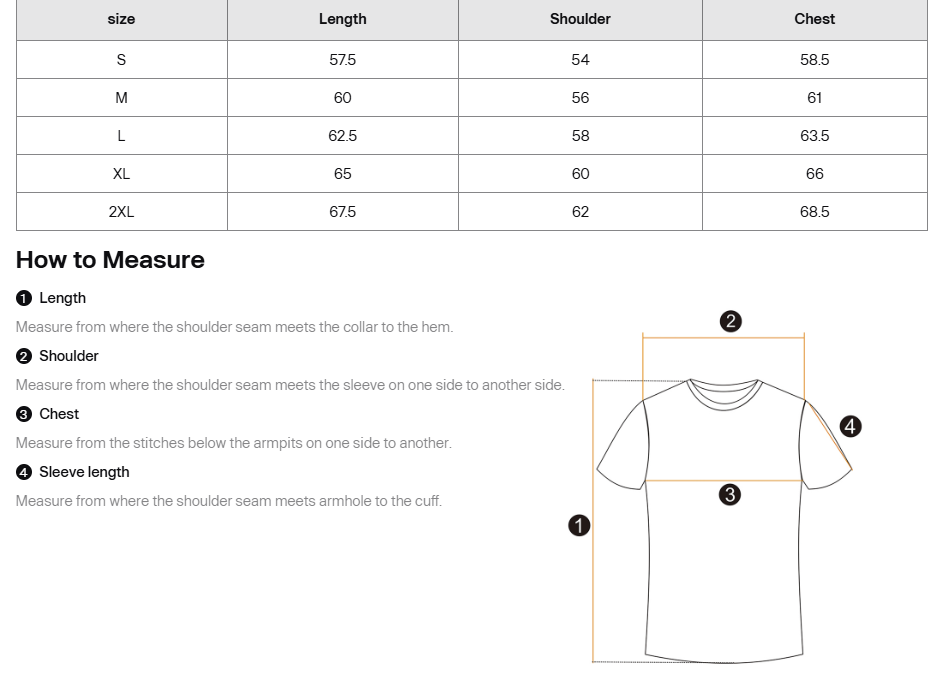 | size | Length | Shoulder | Chest |
|---|---|---|---|
| S | 57.5 | 54 | 58.5 |
| M | 60 | 56 | 61 |
| L | 62.5 | 58 | 63.5 |
| XL | 65 | 60 | 66 |
| 2XL | 67.5 | 62 | 68.5 |

How to Measure

❶ Length

Measure from where the shoulder seam meets the collar to the hem.

❷ Shoulder

Measure from where the shoulder seam meets the sleeve on one side to another side.

❸ Chest

Measure from the stitches below the armpits on one side to another.

❹ Sleeve length

Measure from where the shoulder seam meets armhole to the cuff.

❷

❹

❸

❶